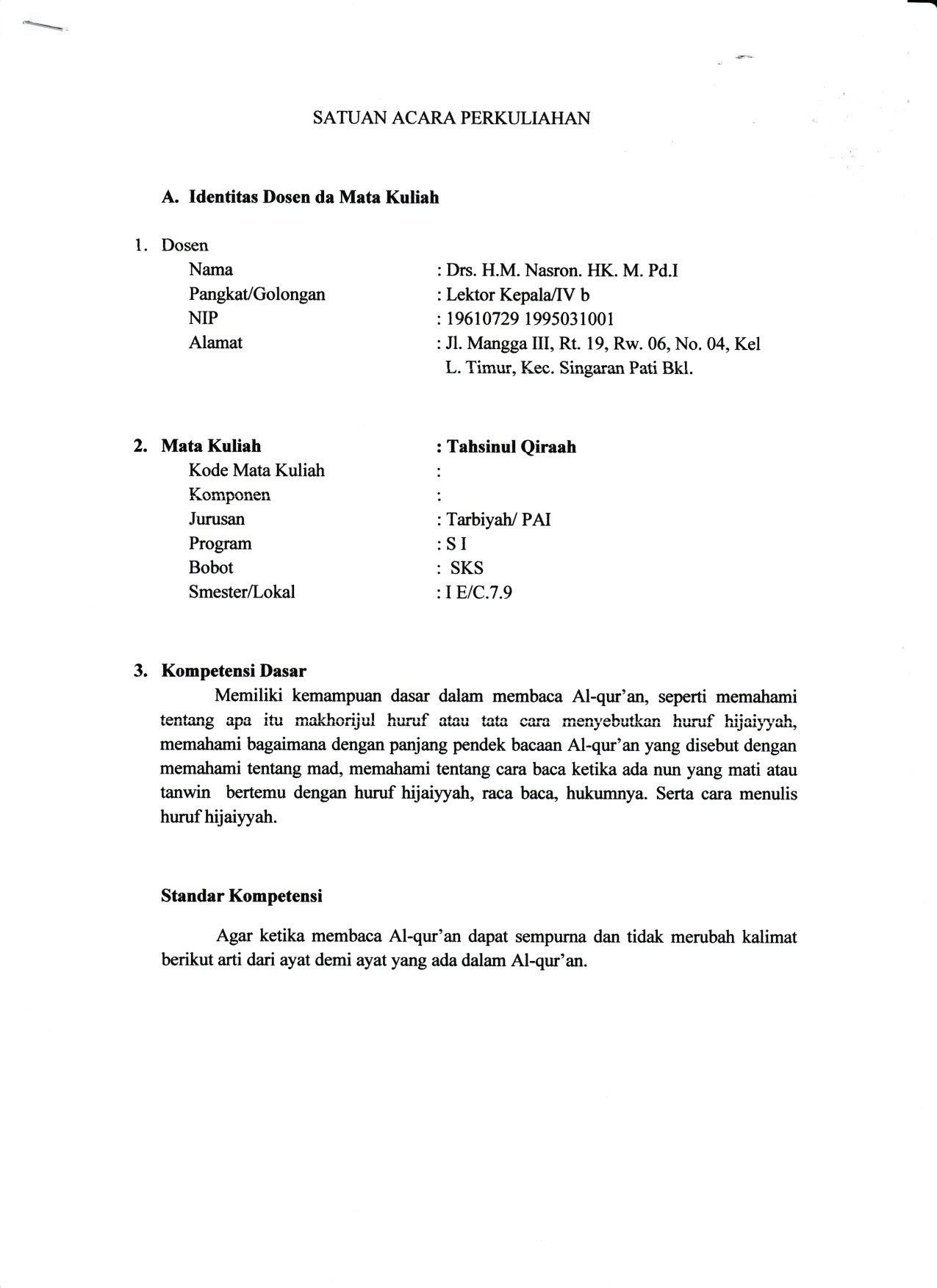 SATUAN ACARA PERKULIAHAN

A. Identitas Dosen da Mata Kuliah

1. Dosen

Nama : Drs. H.M. Nasron. HK. M. Pd.I
Pangkat/Golongan : Lektor Kepala/IV b
NIP : 19610729 1995031001
Alamat : Jl. Mangga III, Rt. 19, Rw. 06, No. 04, Kel L. Timur, Kec. Singaran Pati Bkl.

2. Mata Kuliah : Tahsinul Qiraah

Kode Mata Kuliah :
Komponen :
Jurusan : Tarbiyah/ PAI
Program : S I
Bobot : SKS
Smester/Lokal : I E/C.7.9

3. Kompetensi Dasar

Memiliki kemampuan dasar dalam membaca Al-qur'an, seperti memahami tentang apa itu makhorijul huruf atau tata cara menyebutkan huruf hijaiyyah, memahami bagaimana dengan panjang pendek bacaan Al-qur'an yang disebut dengan memahami tentang mad, memahami tentang cara baca ketika ada nun yang mati atau tanwin bertemu dengan huruf hijaiyyah, raca baca, hukumnya. Serta cara menulis huruf hijaiyyah.

Standar Kompetensi

Agar ketika membaca Al-qur'an dapat sempurna dan tidak merubah kalimat berikut arti dari ayat demi ayat yang ada dalam Al-qur'an.